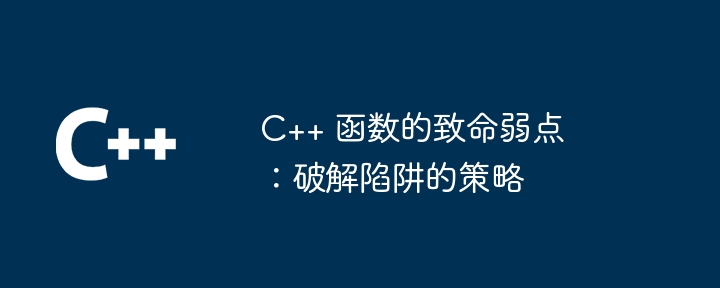 C++

C++ 函数的致命弱点：破解陷阱的策略